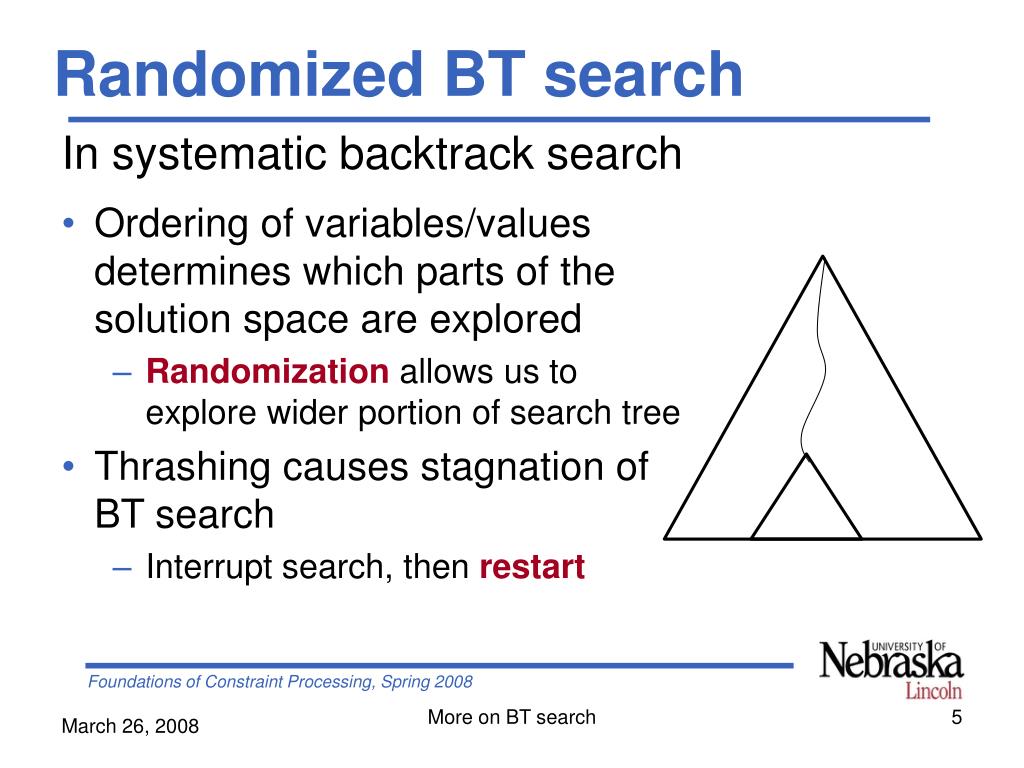 Randomized BT search

In systematic backtrack search

• Ordering of variables/values determines which parts of the solution space are explored
– Randomization allows us to explore wider portion of search tree
• Thrashing causes stagnation of BT search
– Interrupt search, then restart

Foundations of Constraint Processing, Spring 2008

UNIVERSITY OF Nebraska Lincoln

March 26, 2008

More on BT search

5